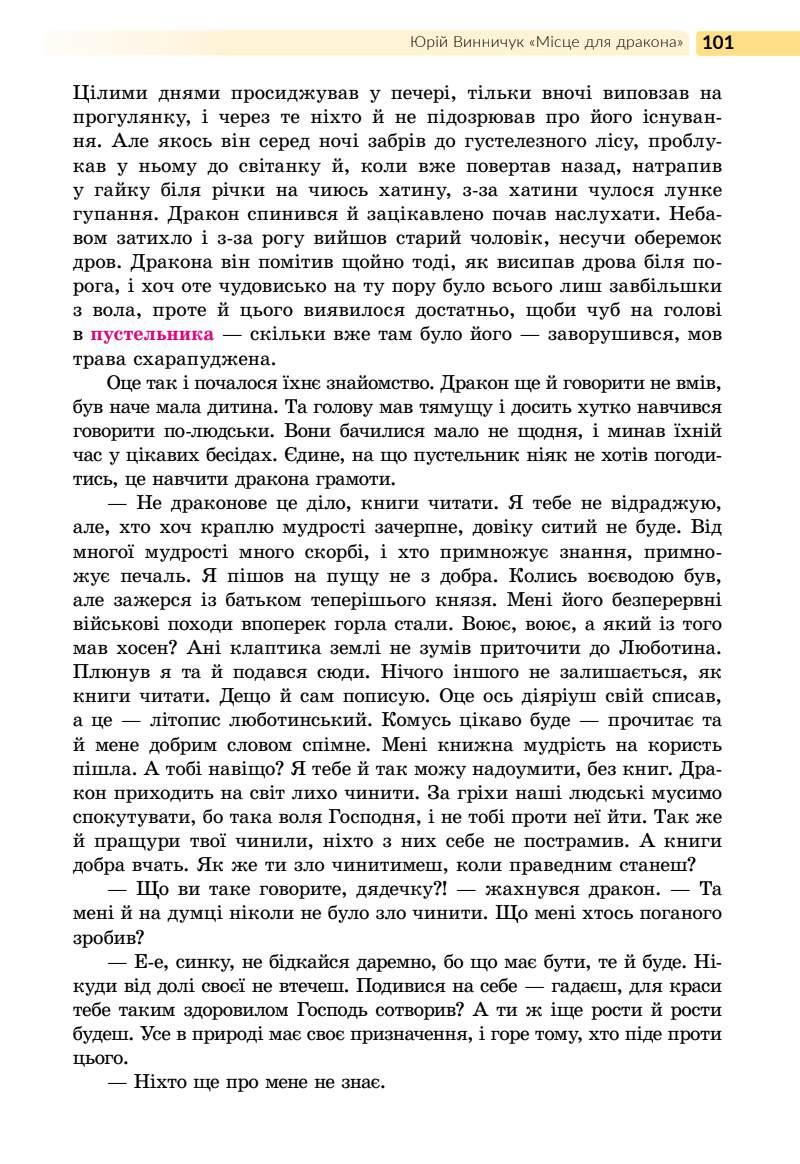 Юрій Винничук «Місце для дракона» 101

Цілими днями просиджував у печері, тільки вночі виповзав на прогулянку, і через те ніхто й не підозрював про його існування. Але якось він серед ночі забрів до густелезного лісу, проблукав у ньому до світанку й, коли вже повертав назад, натрапив у гайку біля річки на чиюсь хатину, з-за хатини чулося лунке гупання. Дракон спинився й зацікавлено почав наслухати. Небавом затихло і з-за рогу вийшов старий чоловік, несучи оберемок дров. Дракона він помітив щойно тоді, як висипав дрова біля порога, і хоч оте чудовисько на ту пору було всього лиш завбільшки з вола, проте й цього виявилося достатньо, щоби чуб на голові в пустельника — скільки вже там було його — заворушився, мов трава схарапуджена.

Оце так і почалося їхнє знайомство. Дракон ще й говорити не вмів, був наче мала дитина. Та голову мав тямущу і досить хутко навчився говорити по-людськи. Вони бачилися мало не щодня, і минав їхній час у цікавих бесідах. Єдине, на що пустельник ніяк не хотів погодитись, це навчити дракона грамоти.

— Не драконове це діло, книги читати. Я тебе не відраджую, але, хто хоч краплю мудрості зачерпне, довіку ситий не буде. Від многої мудрості много скорбі, і хто примножує знання, примножує печаль. Я пішов на пущу не з добра. Колись воєводою був, але зажерся із батьком теперішнього князя. Мені його безперервні військові походи впоперек горла стали. Воює, воює, а який із того мав хосен? Ані клаптика землі не зумів приточити до Люботина. Плюнув я та й подався сюди. Нічого іншого не залишається, як книги читати. Дещо й сам пописую. Оце ось діяріуш свій списав, а це — літопис люботинський. Комусь цікаво буде — прочитає та й мене добрим словом спімне. Мені книжна мудрість на користь пішла. А тобі навіщо? Я тебе й так можу надоумити, без книг. Дракон приходить на світ лихо чинити. За гріхи наші людські мусимо спокутувати, бо така воля Господня, і не тобі проти неї йти. Так же й пращури твої чинили, ніхто з них себе не пострамив. А книги добра вчать. Як же ти зло чинитимеш, коли праведним станеш?

— Що ви таке говорите, дядечку?! — жахнувся дракон. — Та мені й на думці ніколи не було зло чинити. Що мені хтось поганого зробив?

— Е-е, синку, не бідкайся даремно, бо що має бути, те й буде. Нікуди від долі своєї не втечеш. Подивися на себе — гадаєш, для краси тебе таким здоровилом Господь сотворив? А ти ж іще рости й рости будеш. Усе в природі має своє призначення, і горе тому, хто піде проти цього.

— Ніхто ще про мене не знає.